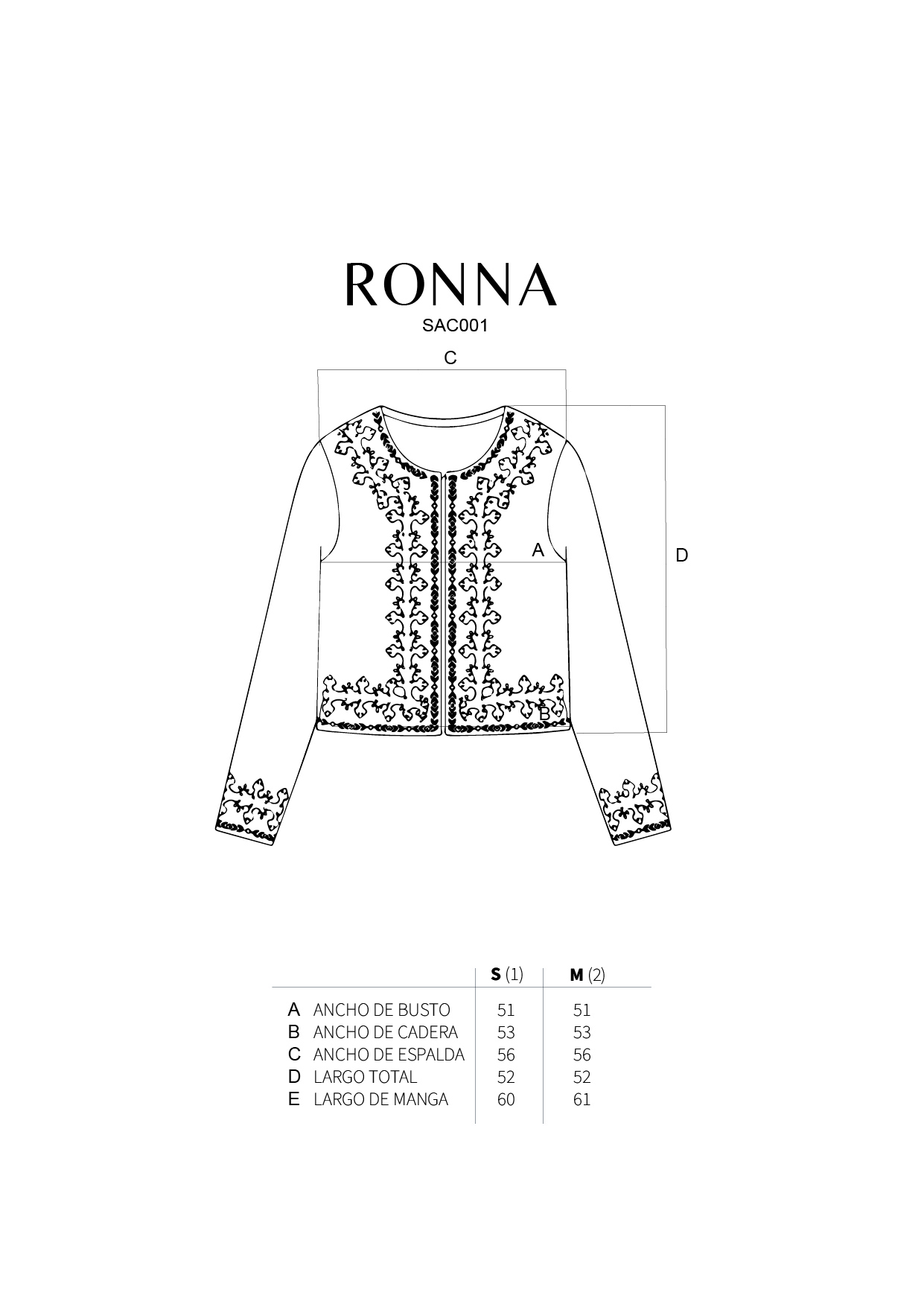 RONNA
SAC001

C

A

D

B

| | | S (1) | M (2) |
|---|---|---|---|
| A | ANCHO DE BUSTO | 51 | 51 |
| B | ANCHO DE CADERA | 53 | 53 |
| C | ANCHO DE ESPALDA | 56 | 56 |
| D | LARGO TOTAL | 52 | 52 |
| E | LARGO DE MANGA | 60 | 61 |